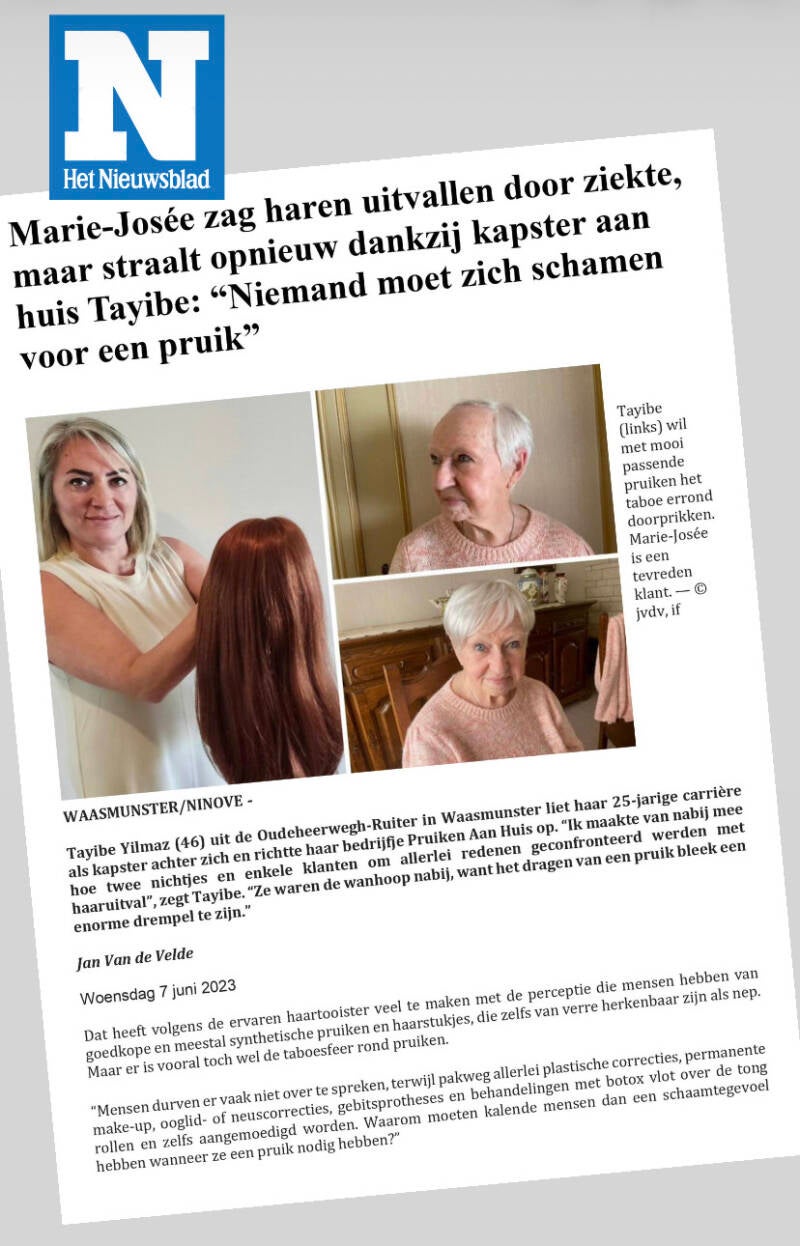 N
Het Nieuwsblad

Marie-Josée zag haren uitvallen door ziekte, maar straalt opnieuw dankzij kapster aan huis Tayibe: “Niemand moet zich schamen voor een pruik”

Tayibe (links) wil met mooi passende pruiken het taboe errond doorprikken. Marie-Josée is een tevreden klant. — © jvdv, if

WAASMUNSTER/NINOVE -

Tayibe Yilmaz (46) uit de Oudeheerwegh-Ruiter in Waasmunster liet haar 25-jarige carrière als kapster achter zich en richtte haar bedrijfje Pruiken Aan Huis op. “Ik maakte van nabij mee hoe twee nichtjes en enkele klanten om allerlei redenen geconfronteerd werden met haaruitval”, zegt Tayibe. “Ze waren de wanhoop nabij, want het dragen van een pruik bleek een enorme drempel te zijn.”

Jan Van de Velde

Woensdag 7 juni 2023

Dat heeft volgens de ervaren haartooister veel te maken met de perceptie die mensen hebben van goedkope en meestal synthetische pruiken en haarstukjes, die zelfs van verre herkenbaar zijn als nep. Maar er is vooral toch wel de taboesfeer rond pruiken.

“Mensen durven er vaak niet over te spreken, terwijl pakweg allerlei plastische correcties, permanente make-up, ooglid- of neuscorrecties, gebitsprotheses en behandelingen met botox vlot over de tong rollen en zelfs aangemoedigd worden. Waarom moeten kalende mensen dan een schaamtegevoel hebben wanneer ze een pruik nodig hebben?”